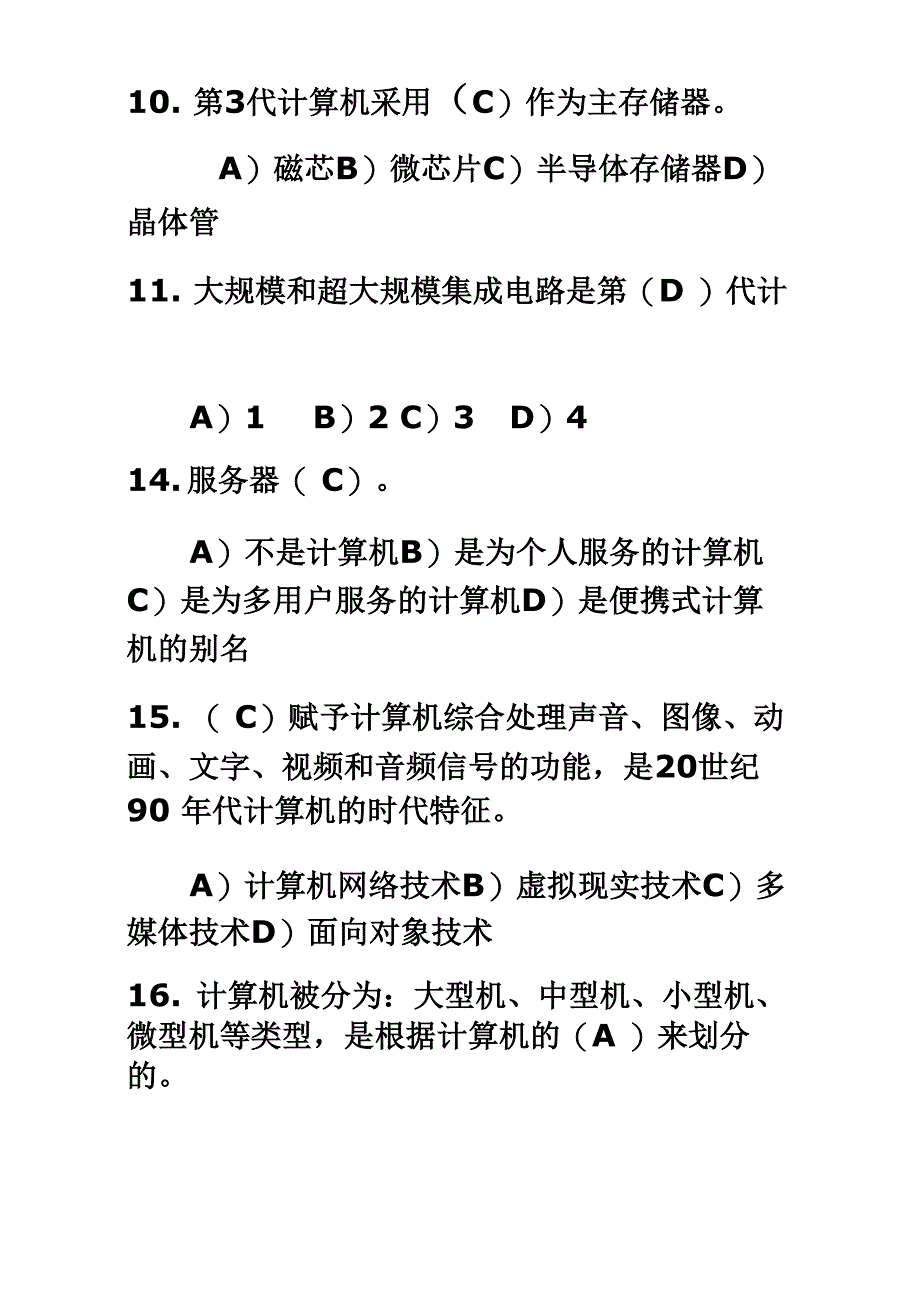 10. 第3代计算机采用（C）作为主存储器。

A）磁芯B）微芯片C）半导体存储器D）晶体管

11. 大规模和超大规模集成电路是第（D ）代计

A）1　B）2 C）3　D）4

14. 服务器（ C）。

A）不是计算机B）是为个人服务的计算机C）是为多用户服务的计算机D）是便携式计算机的别名

15. （ C）赋予计算机综合处理声音、图像、动画、文字、视频和音频信号的功能，是20世纪90 年代计算机的时代特征。

A）计算机网络技术B）虚拟现实技术C）多媒体技术D）面向对象技术

16. 计算机被分为：大型机、中型机、小型机、微型机等类型，是根据计算机的（A ）来划分的。